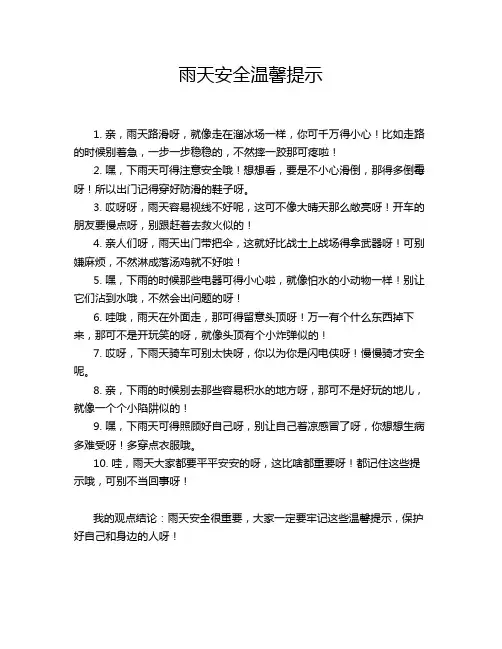 雨天安全温馨提示

1. 亲，雨天路滑呀，就像走在溜冰场一样，你可千万得小心！比如走路的时候别着急，一步一步稳稳的，不然摔一跤那可疼啦！

2. 嘿，下雨天可得注意安全哦！想想看，要是不小心滑倒，那得多倒霉呀！所以出门记得穿好防滑的鞋子呀。

3. 哎呀呀，雨天容易视线不好呢，这可不像大晴天那么敞亮呀！开车的朋友要慢点呀，别跟赶着去救火似的！

4. 亲人们呀，雨天出门带把伞，这就好比战士上战场得拿武器呀！可别嫌麻烦，不然淋成落汤鸡就不好啦！

5. 嘿，下雨的时候那些电器可得小心啦，就像怕水的小动物一样！别让它们沾到水哦，不然会出问题的呀！

6. 哇哦，雨天在外面走，那可得留意头顶呀！万一有个什么东西掉下来，那可不是开玩笑的呀，就像头顶有个小炸弹似的！

7. 哎呀，下雨天骑车可别太快呀，你以为你是闪电侠呀！慢慢骑才安全呢。

8. 亲，下雨的时候别去那些容易积水的地方呀，那可不是好玩的地儿，就像一个个小陷阱似的！

9. 嘿，下雨天可得照顾好自己呀，别让自己着凉感冒了呀，你想想生病多难受呀！多穿点衣服哦。

10. 哇，雨天大家都要平平安安的呀，这比啥都重要呀！都记住这些提示哦，可别不当回事呀！

我的观点结论：雨天安全很重要，大家一定要牢记这些温馨提示，保护好自己和身边的人呀！